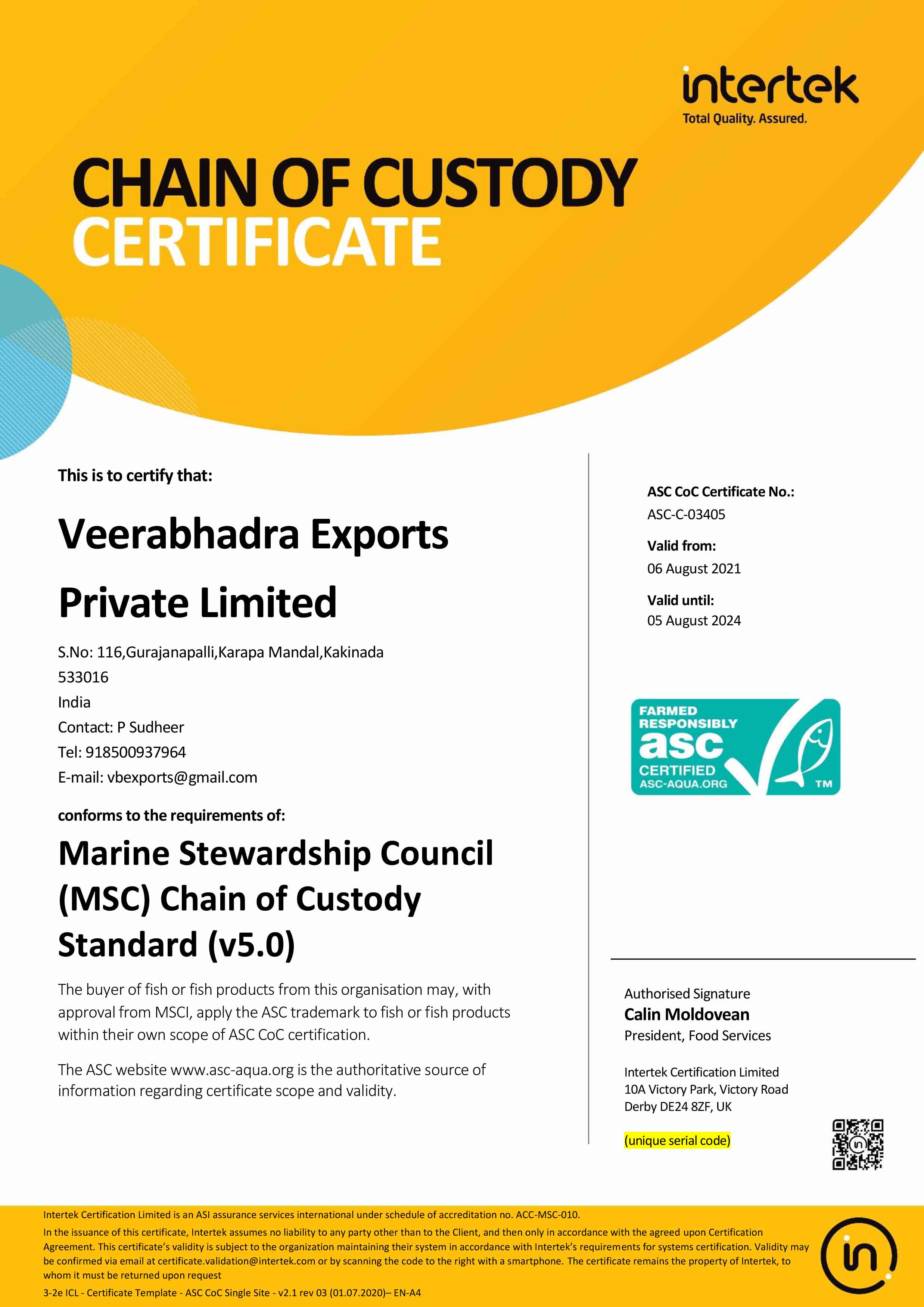 intertek
Total Quality. Assured.

CHAIN OF CUSTODY
CERTIFICATE

This is to certify that:

Veerabhadra Exports Private Limited

S.No: 116,Gurajanapalli,Karapa Mandal,Kakinada
533016
India
Contact: P Sudheer
Tel: 918500937964
E-mail: vbexports@gmail.com

conforms to the requirements of:

Marine Stewardship Council (MSC) Chain of Custody Standard (v5.0)

The buyer of fish or fish products from this organisation may, with approval from MSCI, apply the ASC trademark to fish or fish products within their own scope of ASC CoC certification.

The ASC website www.asc-aqua.org is the authoritative source of information regarding certificate scope and validity.

ASC CoC Certificate No.:
ASC-C-03405
Valid from:
06 August 2021
Valid until:
05 August 2024

FARMED RESPONSIBLY
asc
CERTIFIED
ASC-AQUA.ORG
TM

Authorised Signature
Calin Moldovean
President, Food Services

Intertek Certification Limited
10A Victory Park, Victory Road
Derby DE24 8ZF, UK

(unique serial code)

Intertek Certification Limited is an ASI assurance services international under schedule of accreditation no. ACC-MSC-010.
In the issuance of this certificate, Intertek assumes no liability to any party other than to the Client, and then only in accordance with the agreed upon Certification Agreement. This certificate's validity is subject to the organization maintaining their system in accordance with Intertek's requirements for systems certification. Validity may be confirmed via email at certificate.validation@intertek.com or by scanning the code to the right with a smartphone. The certificate remains the property of Intertek, to whom it must be returned upon request
3-2e ICL - Certificate Template - ASC CoC Single Site - v2.1 rev 03 (01.07.2020)– EN-A4